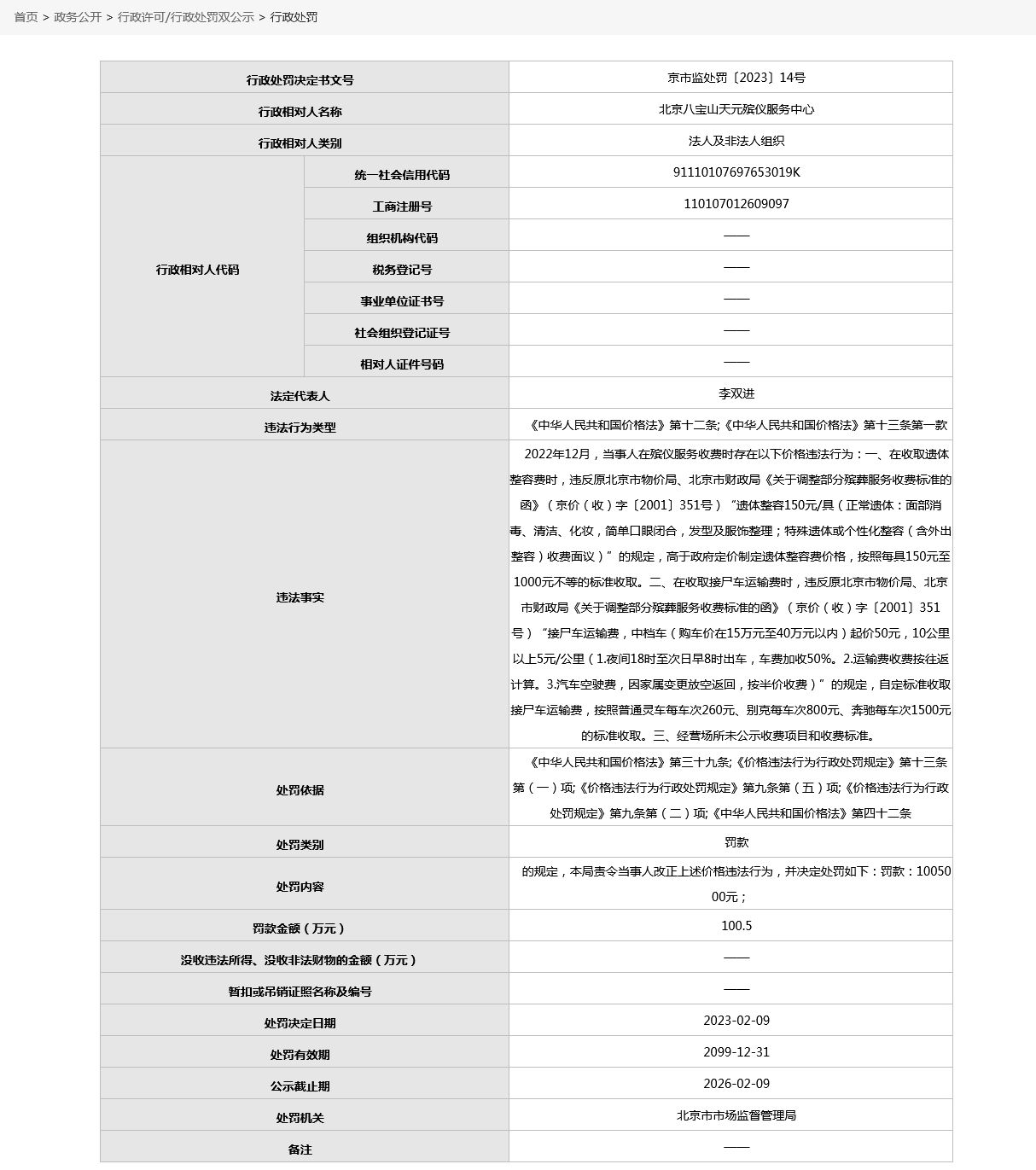 首页 > 政务公开 > 行政许可/行政处罚双公示 > 行政处罚

| 行政处罚决定书文号 | | 京市监处罚〔2023〕14号 |
|---|---|---|
| 行政相对人名称 | | 北京八宝山天元殡仪服务中心 |
| 行政相对人类别 | | 法人及非法人组织 |
| 行政相对人代码 | 统一社会信用代码 | 91110107697653019K |
| | 工商注册号 | 110107012609097 |
| | 组织机构代码 | —— |
| | 税务登记号 | —— |
| | 事业单位证书号 | —— |
| | 社会组织登记证号 | —— |
| | 相对人证件号码 | —— |
| 法定代表人 | | 李双进 |
| 违法行为类型 | | 《中华人民共和国价格法》第十二条;《中华人民共和国价格法》第十三条第一款 |
| 违法事实 | | 2022年12月，当事人在殡仪服务收费时存在以下价格违法行为：一、在收取遗体整容费时，违反原北京市物价局、北京市财政局《关于调整部分殡葬服务收费标准的函》（京价（收）字〔2001〕351号）“遗体整容150元/具（正常遗体：面部消毒、清洁、化妆，简单口眼闭合，发型及服饰整理；特殊遗体或个性化整容（含外出整容）收费面议）”的规定，高于政府定价制定遗体整容费价格，按照每具150元至1000元不等的标准收取。二、在收取接尸车运输费时，违反原北京市物价局、北京市财政局《关于调整部分殡葬服务收费标准的函》（京价（收）字〔2001〕351号）“接尸车运输费，中档车（购车价在15万元至40万元以内）起价50元，10公里以上5元/公里（1.夜间18时至次日早8时出车，车费加收50%。2.运输费收费按往返计算。3.汽车空驶费，因家属变更放空返回，按半价收费）”的规定，自定标准收取接尸车运输费，按照普通灵车每车次260元、别克每车次800元、奔驰每车次1500元的标准收取。三、经营场所未公示收费项目和收费标准。 |
| 处罚依据 | | 《中华人民共和国价格法》第三十九条;《价格违法行为行政处罚规定》第十三条第（一）项;《价格违法行为行政处罚规定》第九条第（五）项;《价格违法行为行政处罚规定》第九条第（二）项;《中华人民共和国价格法》第四十二条 |
| 处罚类别 | | 罚款 |
| 处罚内容 | | 的规定，本局责令当事人改正上述价格违法行为，并决定处罚如下：罚款：1005000元； |
| 罚款金额（万元） | | 100.5 |
| 没收违法所得、没收非法财物的金额（万元） | | —— |
| 暂扣或吊销证照名称及编号 | | —— |
| 处罚决定日期 | | 2023-02-09 |
| 处罚有效期 | | 2099-12-31 |
| 公示截止期 | | 2026-02-09 |
| 处罚机关 | | 北京市市场监督管理局 |
| 备注 | | —— |